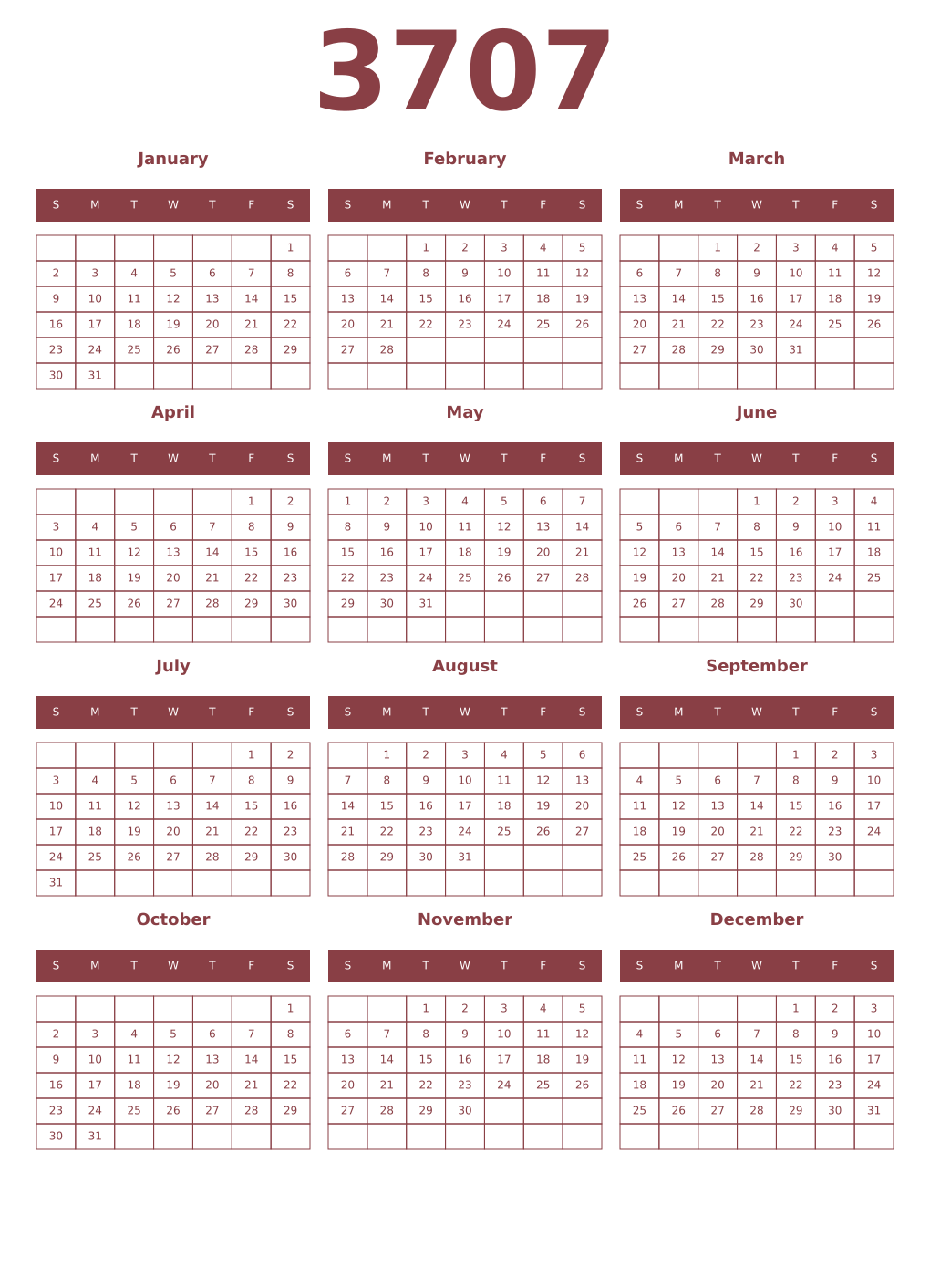 3707

January

| S | M | T | W | T | F | S |
|---|---|---|---|---|---|---|
| | | | | | | 1 |
| 2 | 3 | 4 | 5 | 6 | 7 | 8 |
| 9 | 10 | 11 | 12 | 13 | 14 | 15 |
| 16 | 17 | 18 | 19 | 20 | 21 | 22 |
| 23 | 24 | 25 | 26 | 27 | 28 | 29 |
| 30 | 31 | | | | | |

February

| S | M | T | W | T | F | S |
|---|---|---|---|---|---|---|
| | | 1 | 2 | 3 | 4 | 5 |
| 6 | 7 | 8 | 9 | 10 | 11 | 12 |
| 13 | 14 | 15 | 16 | 17 | 18 | 19 |
| 20 | 21 | 22 | 23 | 24 | 25 | 26 |
| 27 | 28 | | | | | |
| | | | | | | |

March

| S | M | T | W | T | F | S |
|---|---|---|---|---|---|---|
| | | 1 | 2 | 3 | 4 | 5 |
| 6 | 7 | 8 | 9 | 10 | 11 | 12 |
| 13 | 14 | 15 | 16 | 17 | 18 | 19 |
| 20 | 21 | 22 | 23 | 24 | 25 | 26 |
| 27 | 28 | 29 | 30 | 31 | | |
| | | | | | | |

April

| S | M | T | W | T | F | S |
|---|---|---|---|---|---|---|
| | | | | | 1 | 2 |
| 3 | 4 | 5 | 6 | 7 | 8 | 9 |
| 10 | 11 | 12 | 13 | 14 | 15 | 16 |
| 17 | 18 | 19 | 20 | 21 | 22 | 23 |
| 24 | 25 | 26 | 27 | 28 | 29 | 30 |
| | | | | | | |

May

| S | M | T | W | T | F | S |
|---|---|---|---|---|---|---|
| 1 | 2 | 3 | 4 | 5 | 6 | 7 |
| 8 | 9 | 10 | 11 | 12 | 13 | 14 |
| 15 | 16 | 17 | 18 | 19 | 20 | 21 |
| 22 | 23 | 24 | 25 | 26 | 27 | 28 |
| 29 | 30 | 31 | | | | |
| | | | | | | |

June

| S | M | T | W | T | F | S |
|---|---|---|---|---|---|---|
| | | | 1 | 2 | 3 | 4 |
| 5 | 6 | 7 | 8 | 9 | 10 | 11 |
| 12 | 13 | 14 | 15 | 16 | 17 | 18 |
| 19 | 20 | 21 | 22 | 23 | 24 | 25 |
| 26 | 27 | 28 | 29 | 30 | | |
| | | | | | | |

July

| S | M | T | W | T | F | S |
|---|---|---|---|---|---|---|
| | | | | | 1 | 2 |
| 3 | 4 | 5 | 6 | 7 | 8 | 9 |
| 10 | 11 | 12 | 13 | 14 | 15 | 16 |
| 17 | 18 | 19 | 20 | 21 | 22 | 23 |
| 24 | 25 | 26 | 27 | 28 | 29 | 30 |
| 31 | | | | | | |

August

| S | M | T | W | T | F | S |
|---|---|---|---|---|---|---|
| | 1 | 2 | 3 | 4 | 5 | 6 |
| 7 | 8 | 9 | 10 | 11 | 12 | 13 |
| 14 | 15 | 16 | 17 | 18 | 19 | 20 |
| 21 | 22 | 23 | 24 | 25 | 26 | 27 |
| 28 | 29 | 30 | 31 | | | |
| | | | | | | |

September

| S | M | T | W | T | F | S |
|---|---|---|---|---|---|---|
| | | | | 1 | 2 | 3 |
| 4 | 5 | 6 | 7 | 8 | 9 | 10 |
| 11 | 12 | 13 | 14 | 15 | 16 | 17 |
| 18 | 19 | 20 | 21 | 22 | 23 | 24 |
| 25 | 26 | 27 | 28 | 29 | 30 | |
| | | | | | | |

October

| S | M | T | W | T | F | S |
|---|---|---|---|---|---|---|
| | | | | | | 1 |
| 2 | 3 | 4 | 5 | 6 | 7 | 8 |
| 9 | 10 | 11 | 12 | 13 | 14 | 15 |
| 16 | 17 | 18 | 19 | 20 | 21 | 22 |
| 23 | 24 | 25 | 26 | 27 | 28 | 29 |
| 30 | 31 | | | | | |

November

| S | M | T | W | T | F | S |
|---|---|---|---|---|---|---|
| | | 1 | 2 | 3 | 4 | 5 |
| 6 | 7 | 8 | 9 | 10 | 11 | 12 |
| 13 | 14 | 15 | 16 | 17 | 18 | 19 |
| 20 | 21 | 22 | 23 | 24 | 25 | 26 |
| 27 | 28 | 29 | 30 | | | |
| | | | | | | |

December

| S | M | T | W | T | F | S |
|---|---|---|---|---|---|---|
| | | | | 1 | 2 | 3 |
| 4 | 5 | 6 | 7 | 8 | 9 | 10 |
| 11 | 12 | 13 | 14 | 15 | 16 | 17 |
| 18 | 19 | 20 | 21 | 22 | 23 | 24 |
| 25 | 26 | 27 | 28 | 29 | 30 | 31 |
| | | | | | | |